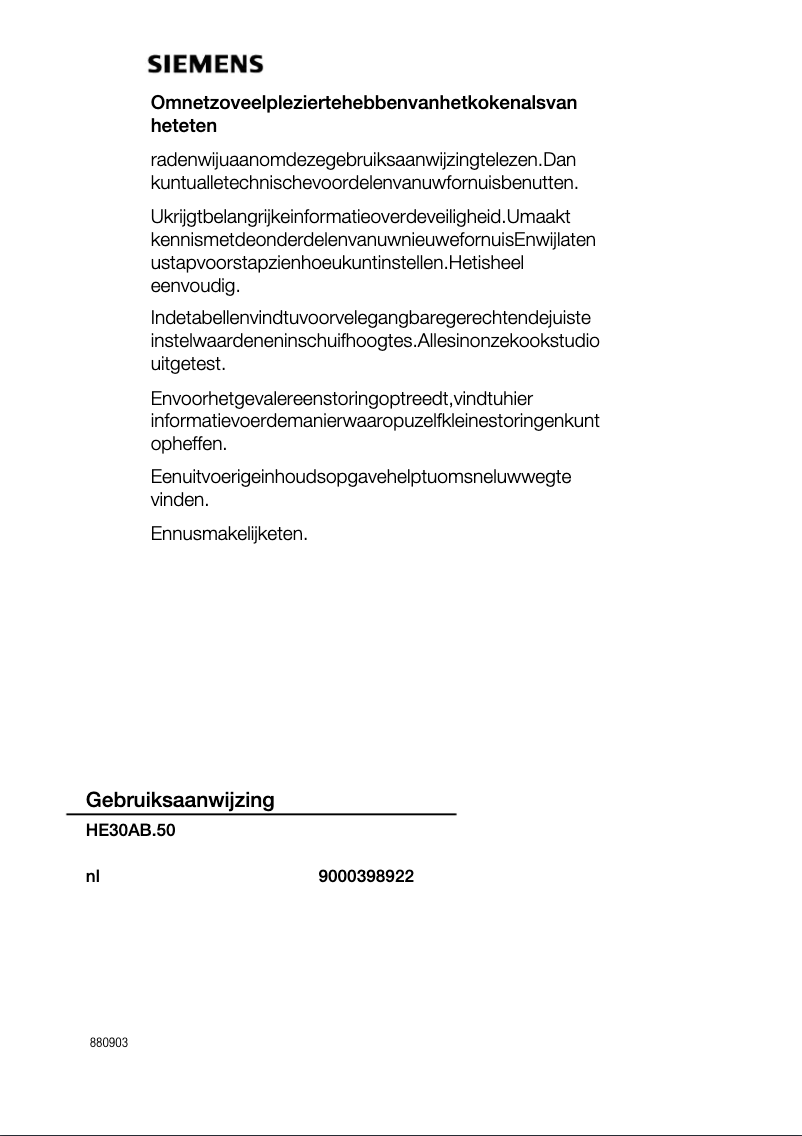 SIEMENS

Omnetzoveelpleziertehebbenvanhetkokenalsvan heteten

radenwijuaanomdezegebruiksaanwijzingtelezen.Dan kuntualletechnischevoordelenvanuwfornuisbenutten.

Ukrijgtbelangrijkeinformatieoverdeveiligheid.Umaakt kennismetdeonderdelenvanuwnieuwefornuisEnwijlaten ustapvoorstapzienhoeukuntinstellen.Hetisheel eenvoudig.

Indetabellenvindtuvoorvelegangbaregerechtendejuiste instelwaardeneninschuifhoogtes.Allesinonzekookstudio uitgetest.

Envoorhetgevalereenstoringoptreedt,vindtuhier informatievoerdemanierwaaropuzelfkleinestoringenkunt opheffen.

Eenuitvoerigeinhoudsopgavehelptuomsneluwwegte vinden.

Ennusmakelijketen.

Gebruiksaanwijzing

HE30AB.50

nl 9000398922

880903